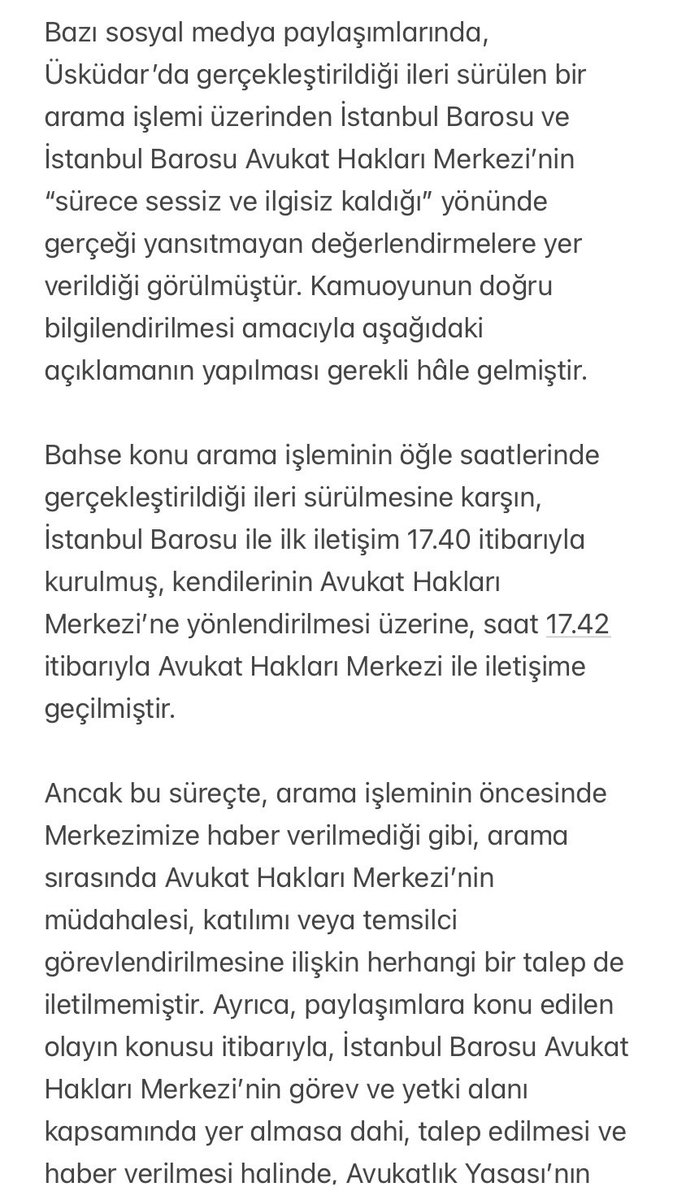 Bazı sosyal medya paylaşımlarında, Üsküdar'da gerçekleştirildiği ileri sürülen bir arama işlemi üzerinden İstanbul Barosu ve İstanbul Barosu Avukat Hakları Merkezi'nin "sürece sessiz ve ilgisiz kaldığı" yönünde gerçeği yansıtmayan değerlendirmelere yer verildiği görülmüştür. Kamuoyunun doğru bilgilendirilmesi amacıyla aşağıdaki açıklamanın yapılması gerekli hâle gelmiştir.

Bahse konu arama işleminin öğle saatlerinde gerçekleştirildiği ileri sürülmesine karşın, İstanbul Barosu ile ilk iletişim 17.40 itibarıyla kurulmuş, kendilerinin Avukat Hakları Merkezi'ne yönlendirilmesi üzerine, saat 17.42 itibarıyla Avukat Hakları Merkezi ile iletişime geçilmiştir.

Ancak bu süreçte, arama işleminin öncesinde Merkezimize haber verilmediği gibi, arama sırasında Avukat Hakları Merkezi'nin müdahalesi, katılımı veya temsilci görevlendirilmesine ilişkin herhangi bir talep de iletilmemiştir. Ayrıca, paylaşımlara konu edilen olayın konusu itibarıyla, İstanbul Barosu Avukat Hakları Merkezi'nin görev ve yetki alanı kapsamında yer almasa dahi, talep edilmesi ve haber verilmesi halinde, Avukatlık Yasası'nın